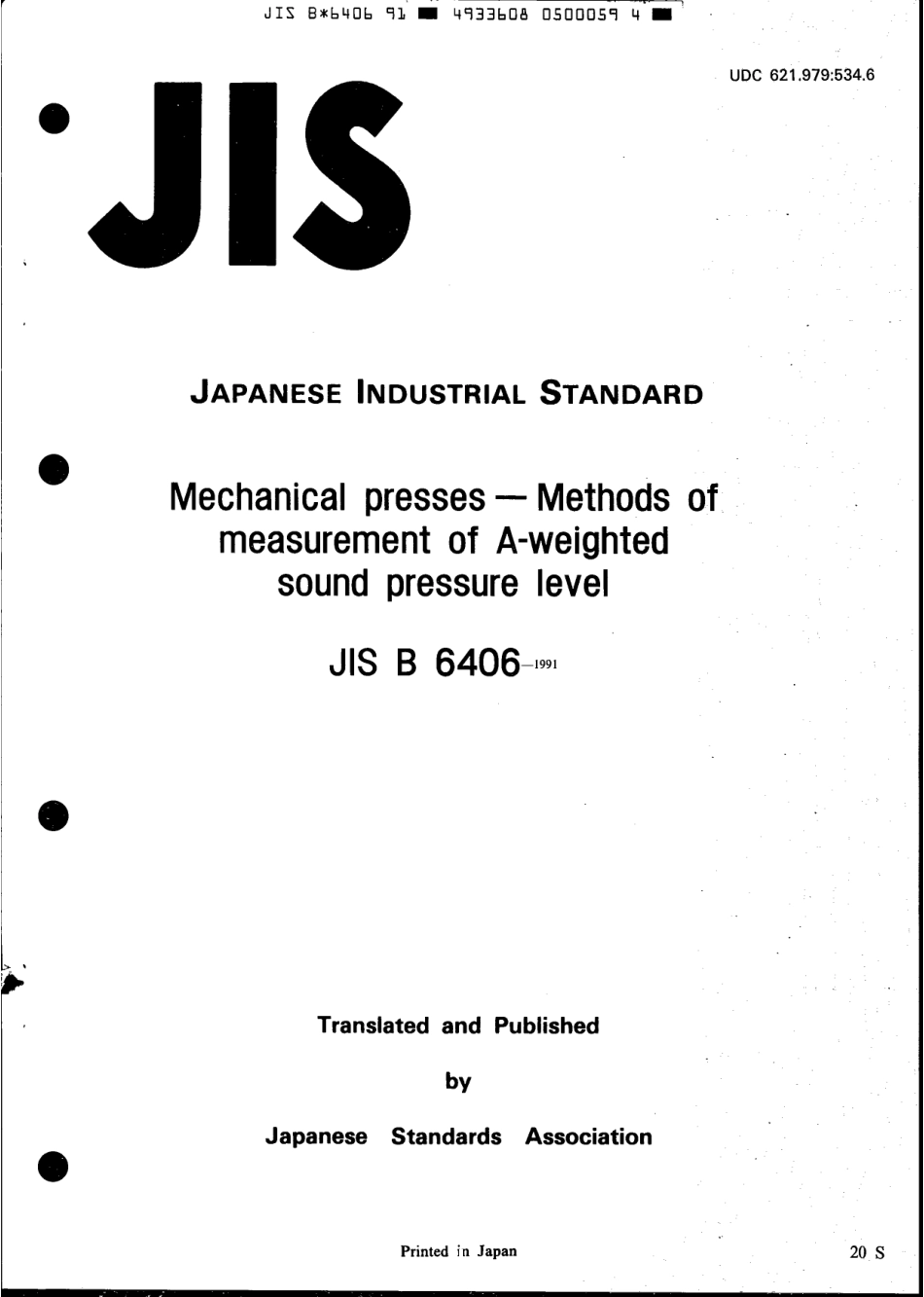 JIS B*6406 91 ■ 4933608 0500059 4 ■

UDC 621.979:534.6

JIS

JAPANESE INDUSTRIAL STANDARD

Mechanical presses — Methods of measurement of A-weighted sound pressure level

JIS B 6406-1991

Translated and Published

by

Japanese Standards Association

Printed in Japan

20 S